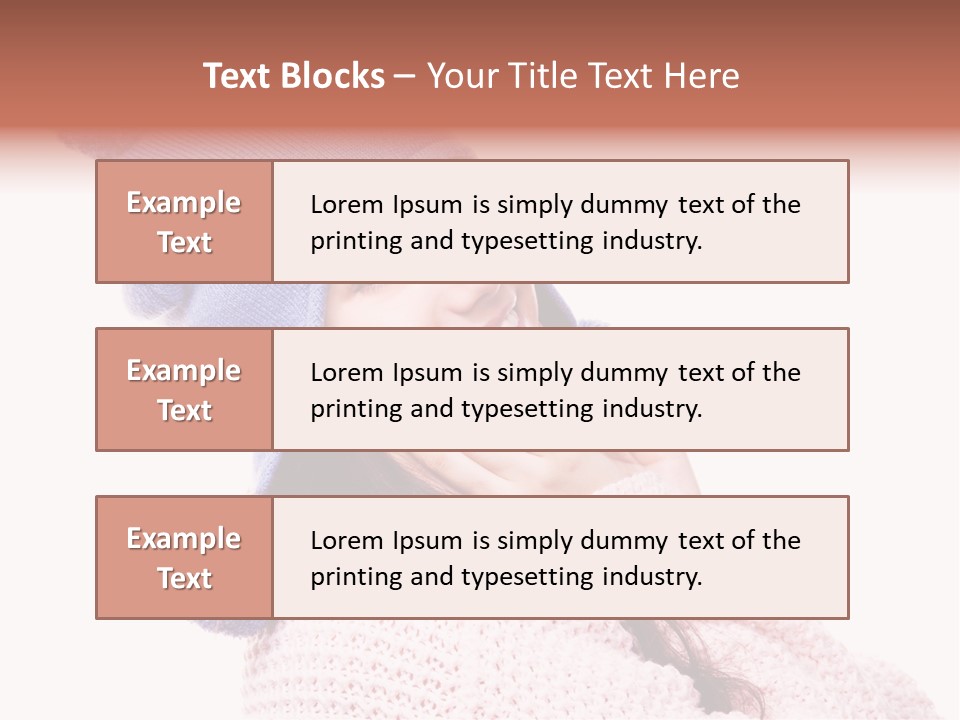 Text Blocks – Your Title Text Here

Example Text

Lorem Ipsum is simply dummy text of the printing and typesetting industry.

Example Text

Lorem Ipsum is simply dummy text of the printing and typesetting industry.

Example Text

Lorem Ipsum is simply dummy text of the printing and typesetting industry.